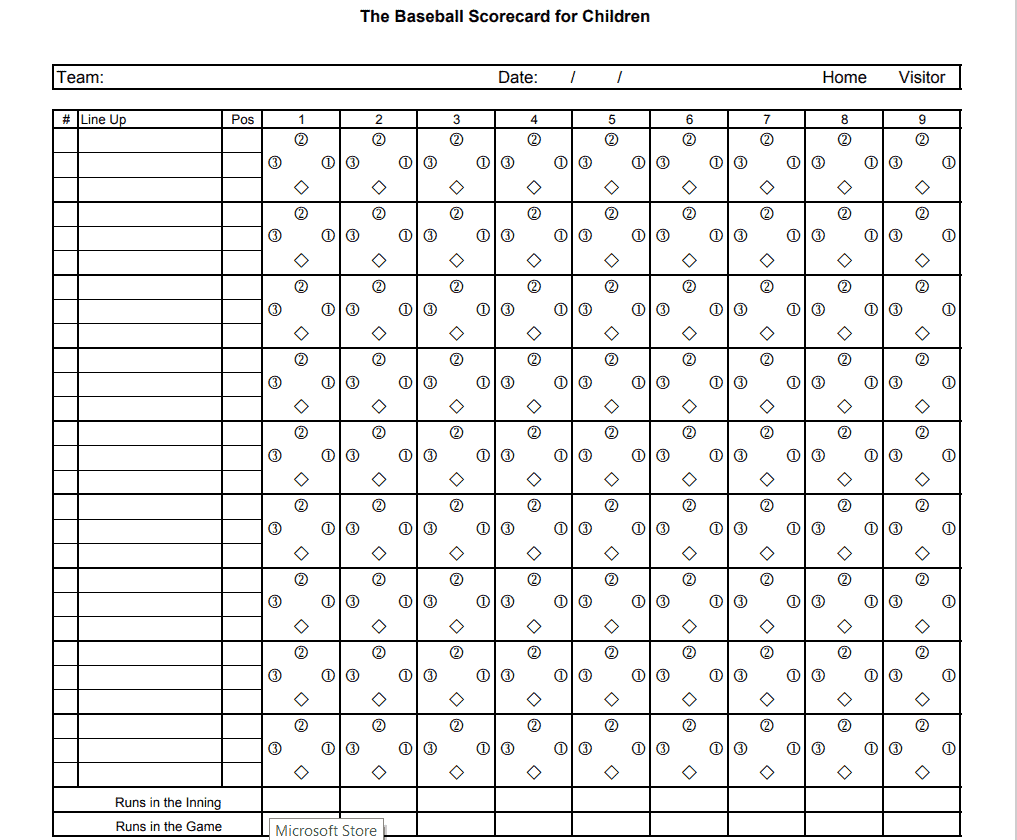 The Baseball Scorecard for Children

Team: Date: / / Home Visitor

| # | Line Up | Pos | 1 | 2 | 3 | 4 | 5 | 6 | 7 | 8 | 9 |
|---|---|---|---|---|---|---|---|---|---|---|---|
| | | | ② ③ ① ◇ | ② ③ ① ◇ | ② ③ ① ◇ | ② ③ ① ◇ | ② ③ ① ◇ | ② ③ ① ◇ | ② ③ ① ◇ | ② ③ ① ◇ | ② ③ ① ◇ |
| | | | ② ③ ① ◇ | ② ③ ① ◇ | ② ③ ① ◇ | ② ③ ① ◇ | ② ③ ① ◇ | ② ③ ① ◇ | ② ③ ① ◇ | ② ③ ① ◇ | ② ③ ① ◇ |
| | | | ② ③ ① ◇ | ② ③ ① ◇ | ② ③ ① ◇ | ② ③ ① ◇ | ② ③ ① ◇ | ② ③ ① ◇ | ② ③ ① ◇ | ② ③ ① ◇ | ② ③ ① ◇ |
| | | | ② ③ ① ◇ | ② ③ ① ◇ | ② ③ ① ◇ | ② ③ ① ◇ | ② ③ ① ◇ | ② ③ ① ◇ | ② ③ ① ◇ | ② ③ ① ◇ | ② ③ ① ◇ |
| | | | ② ③ ① ◇ | ② ③ ① ◇ | ② ③ ① ◇ | ② ③ ① ◇ | ② ③ ① ◇ | ② ③ ① ◇ | ② ③ ① ◇ | ② ③ ① ◇ | ② ③ ① ◇ |
| | | | ② ③ ① ◇ | ② ③ ① ◇ | ② ③ ① ◇ | ② ③ ① ◇ | ② ③ ① ◇ | ② ③ ① ◇ | ② ③ ① ◇ | ② ③ ① ◇ | ② ③ ① ◇ |
| | | | ② ③ ① ◇ | ② ③ ① ◇ | ② ③ ① ◇ | ② ③ ① ◇ | ② ③ ① ◇ | ② ③ ① ◇ | ② ③ ① ◇ | ② ③ ① ◇ | ② ③ ① ◇ |
| | | | ② ③ ① ◇ | ② ③ ① ◇ | ② ③ ① ◇ | ② ③ ① ◇ | ② ③ ① ◇ | ② ③ ① ◇ | ② ③ ① ◇ | ② ③ ① ◇ | ② ③ ① ◇ |
| | | | ② ③ ① ◇ | ② ③ ① ◇ | ② ③ ① ◇ | ② ③ ① ◇ | ② ③ ① ◇ | ② ③ ① ◇ | ② ③ ① ◇ | ② ③ ① ◇ | ② ③ ① ◇ |
| Runs in the Inning | | | | | | | | | | | |
| Runs in the Game | | | | | | | | | | | |

Microsoft Store